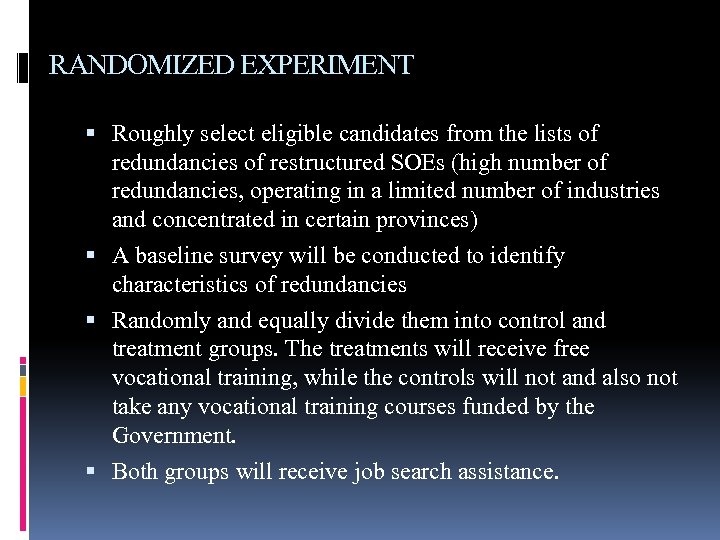 RANDOMIZED EXPERIMENT

▪ Roughly select eligible candidates from the lists of redundancies of restructured SOEs (high number of redundancies, operating in a limited number of industries and concentrated in certain provinces)

▪ A baseline survey will be conducted to identify characteristics of redundancies

▪ Randomly and equally divide them into control and treatment groups. The treatments will receive free vocational training, while the controls will not and also not take any vocational training courses funded by the Government.

▪ Both groups will receive job search assistance.